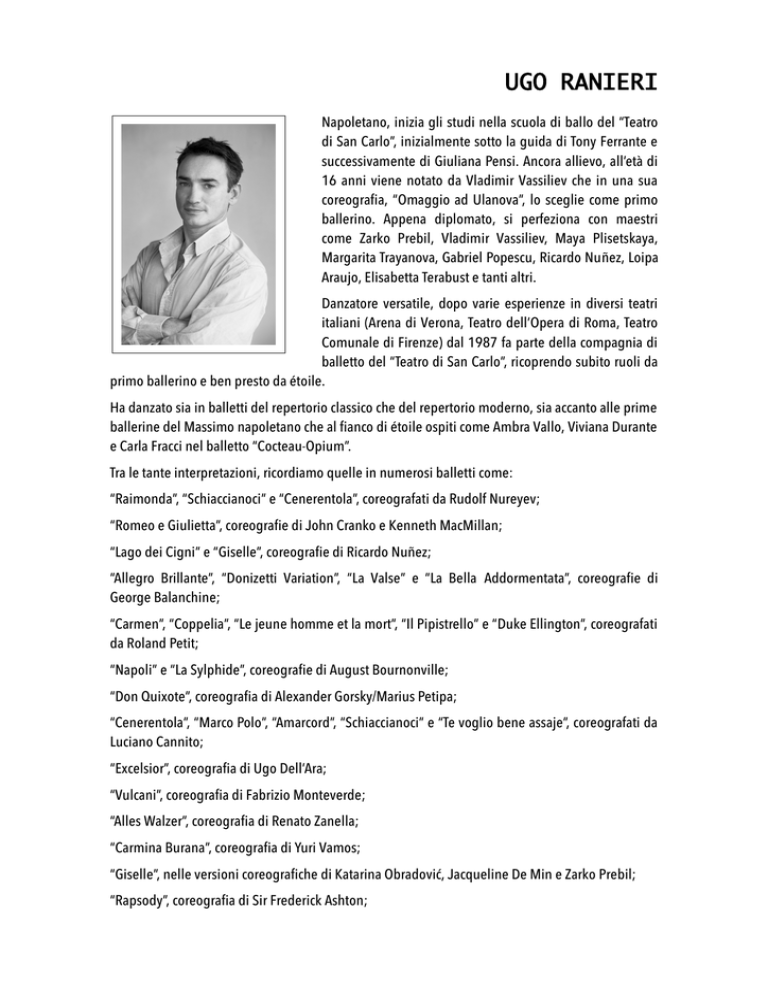 UGO RANIERI

Napoletano, inizia gli studi nella scuola di ballo del "Teatro di San Carlo", inizialmente sotto la guida di Tony Ferrante e successivamente di Giuliana Pensi. Ancora allievo, all'età di 16 anni viene notato da Vladimir Vassiliev che in una sua coreografia, "Omaggio ad Ulanova", lo sceglie come primo ballerino. Appena diplomato, si perfeziona con maestri come Zarko Prebil, Vladimir Vassiliev, Maya Plisetskaya, Margarita Trayanova, Gabriel Popescu, Ricardo Nuñez, Loipa Araujo, Elisabetta Terabust e tanti altri.

Danzatore versatile, dopo varie esperienze in diversi teatri italiani (Arena di Verona, Teatro dell'Opera di Roma, Teatro Comunale di Firenze) dal 1987 fa parte della compagnia di balletto del "Teatro di San Carlo", ricoprendo subito ruoli da primo ballerino e ben presto da étoile.

Ha danzato sia in balletti del repertorio classico che del repertorio moderno, sia accanto alle prime ballerine del Massimo napoletano che al fianco di étoile ospiti come Ambra Vallo, Viviana Durante e Carla Fracci nel balletto "Cocteau-Opium".

Tra le tante interpretazioni, ricordiamo quelle in numerosi balletti come:

"Raimonda", "Schiaccianoci" e "Cenerentola", coreografati da Rudolf Nureyev;

"Romeo e Giulietta", coreografie di John Cranko e Kenneth MacMillan;

"Lago dei Cigni" e "Giselle", coreografie di Ricardo Nuñez;

"Allegro Brillante", "Donizetti Variation", "La Valse" e "La Bella Addormentata", coreografie di George Balanchine;

"Carmen", "Coppelia", "Le jeune homme et la mort", "Il Pipistrello" e "Duke Ellington", coreografati da Roland Petit;

"Napoli" e "La Sylphide", coreografie di August Bournonville;

"Don Quixote", coreografia di Alexander Gorsky/Marius Petipa;

"Cenerentola", "Marco Polo", "Amarcord", "Schiaccianoci" e "Te voglio bene assaje", coreografati da Luciano Cannito;

"Excelsior", coreografia di Ugo Dell'Ara;

"Vulcani", coreografia di Fabrizio Monteverde;

"Alles Walzer", coreografia di Renato Zanella;

"Carmina Burana", coreografia di Yuri Vamos;

"Giselle", nelle versioni coreografiche di Katarina Obradović, Jacqueline De Min e Zarko Prebil;

"Rapsody", coreografia di Sir Frederick Ashton;